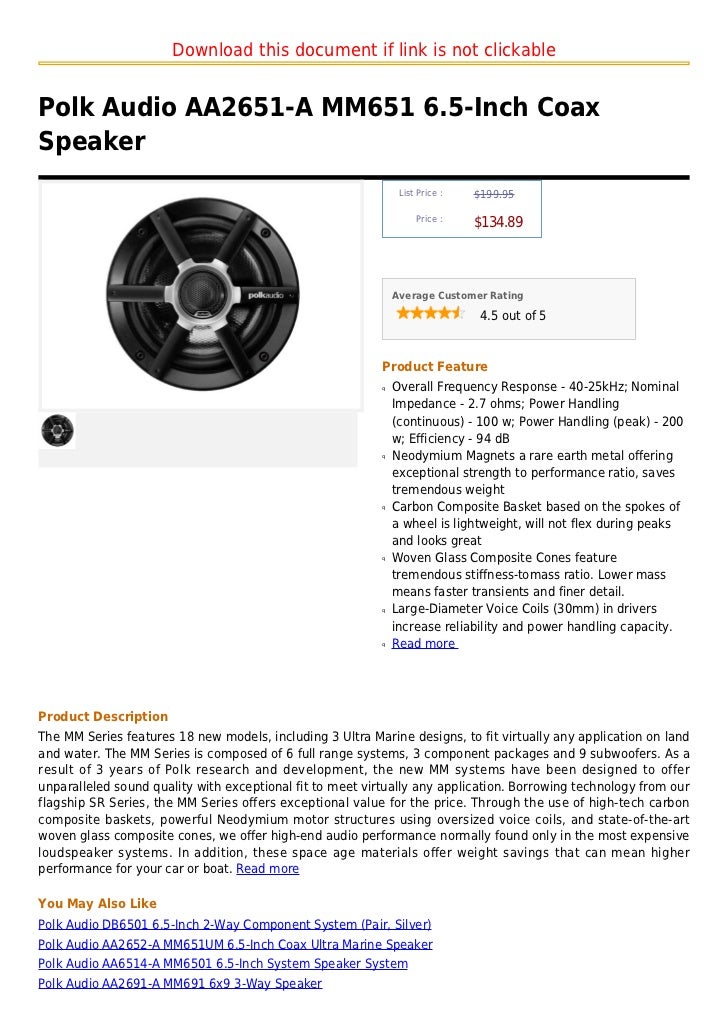 Download this document if link is not clickable

Polk Audio AA2651-A MM651 6.5-Inch Coax Speaker

polkaudio

List Price : $199.95
Price : $134.89

Average Customer Rating
4.5 out of 5

Product Feature
Overall Frequency Response - 40-25kHz; Nominal Impedance - 2.7 ohms; Power Handling (continuous) - 100 w; Power Handling (peak) - 200 w; Efficiency - 94 dB
Neodymium Magnets a rare earth metal offering exceptional strength to performance ratio, saves tremendous weight
Carbon Composite Basket based on the spokes of a wheel is lightweight, will not flex during peaks and looks great
Woven Glass Composite Cones feature tremendous stiffness-tomass ratio. Lower mass means faster transients and finer detail.
Large-Diameter Voice Coils (30mm) in drivers increase reliability and power handling capacity.
Read more

Product Description
The MM Series features 18 new models, including 3 Ultra Marine designs, to fit virtually any application on land and water. The MM Series is composed of 6 full range systems, 3 component packages and 9 subwoofers. As a result of 3 years of Polk research and development, the new MM systems have been designed to offer unparalleled sound quality with exceptional fit to meet virtually any application. Borrowing technology from our flagship SR Series, the MM Series offers exceptional value for the price. Through the use of high-tech carbon composite baskets, powerful Neodymium motor structures using oversized voice coils, and state-of-the-art woven glass composite cones, we offer high-end audio performance normally found only in the most expensive loudspeaker systems. In addition, these space age materials offer weight savings that can mean higher performance for your car or boat. Read more

You May Also Like
Polk Audio DB6501 6.5-Inch 2-Way Component System (Pair, Silver)
Polk Audio AA2652-A MM651UM 6.5-Inch Coax Ultra Marine Speaker
Polk Audio AA6514-A MM6501 6.5-Inch System Speaker System
Polk Audio AA2691-A MM691 6x9 3-Way Speaker